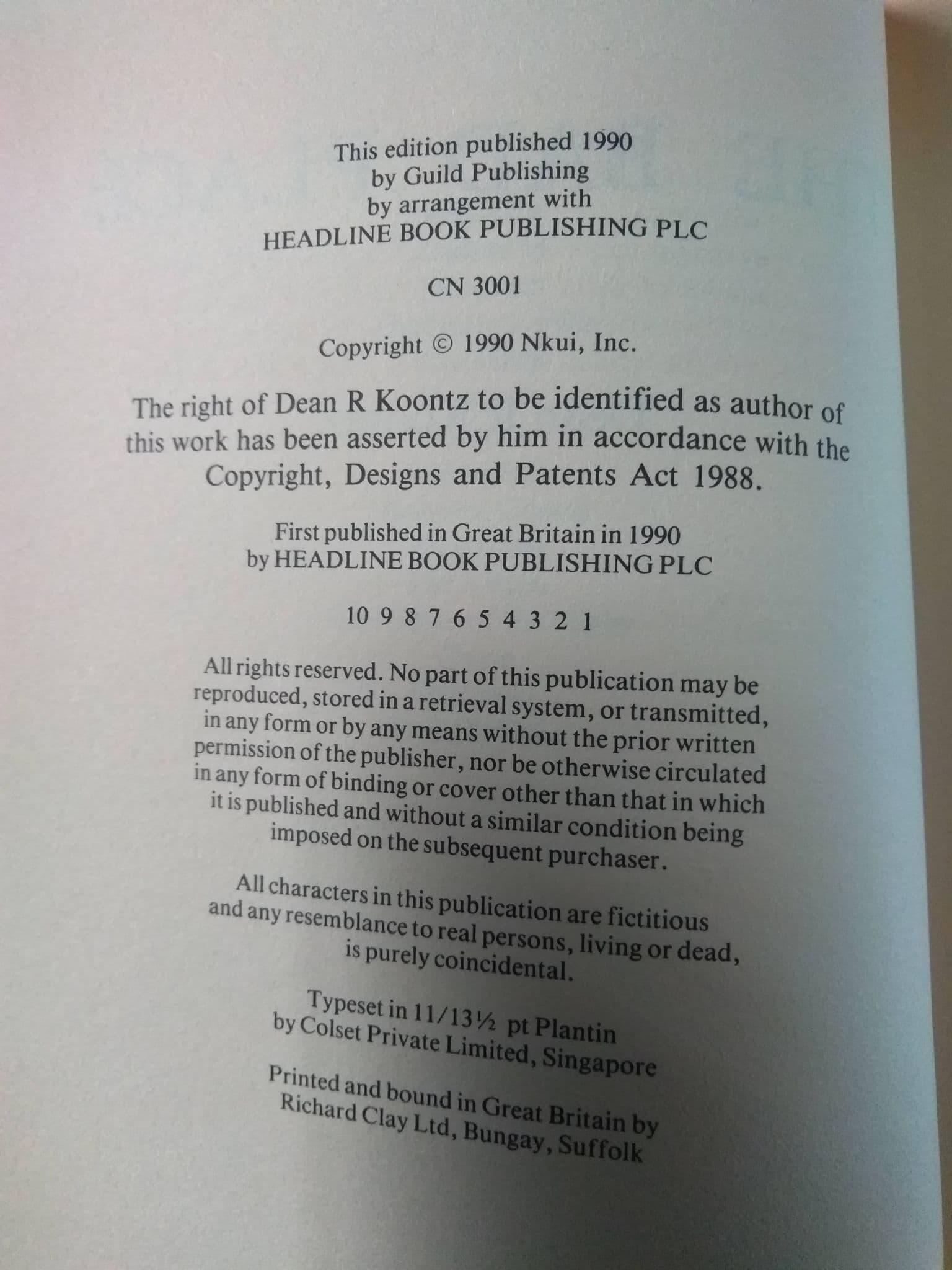 This edition published 1990
by Guild Publishing
by arrangement with
HEADLINE BOOK PUBLISHING PLC

CN 3001

Copyright © 1990 Nkui, Inc.

The right of Dean R Koontz to be identified as author of this work has been asserted by him in accordance with the Copyright, Designs and Patents Act 1988.

First published in Great Britain in 1990
by HEADLINE BOOK PUBLISHING PLC

10 9 8 7 6 5 4 3 2 1

All rights reserved. No part of this publication may be reproduced, stored in a retrieval system, or transmitted, in any form or by any means without the prior written permission of the publisher, nor be otherwise circulated in any form of binding or cover other than that in which it is published and without a similar condition being imposed on the subsequent purchaser.

All characters in this publication are fictitious and any resemblance to real persons, living or dead, is purely coincidental.

Typeset in 11/13½ pt Plantin
by Colset Private Limited, Singapore

Printed and bound in Great Britain by
Richard Clay Ltd, Bungay, Suffolk